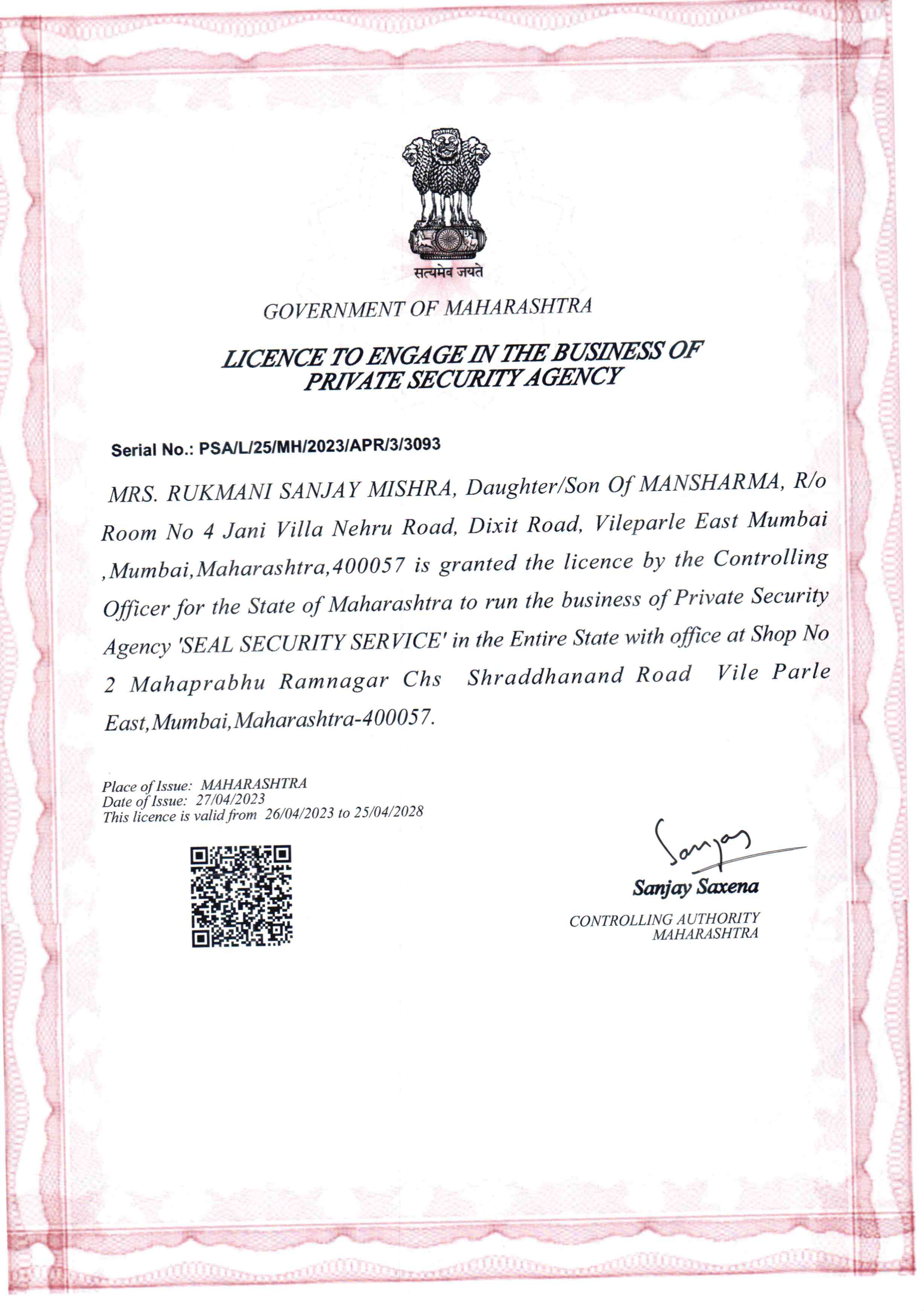 सत्यमेव जयते

GOVERNMENT OF MAHARASHTRA

LICENCE TO ENGAGE IN THE BUSINESS OF PRIVATE SECURITY AGENCY

Serial No.: PSA/L/25/MH/2023/APR/3/3093

MRS. RUKMANI SANJAY MISHRA, Daughter/Son Of MANSHARMA, R/o Room No 4 Jani Villa Nehru Road, Dixit Road, Vileparle East Mumbai ,Mumbai,Maharashtra,400057 is granted the licence by the Controlling Officer for the State of Maharashtra to run the business of Private Security Agency 'SEAL SECURITY SERVICE' in the Entire State with office at Shop No 2 Mahaprabhu Ramnagar Chs Shraddhanand Road Vile Parle East,Mumbai,Maharashtra-400057.

Place of Issue: MAHARASHTRA
Date of Issue: 27/04/2023
This licence is valid from 26/04/2023 to 25/04/2028

Sanjay

Sanjay Saxena
CONTROLLING AUTHORITY
MAHARASHTRA